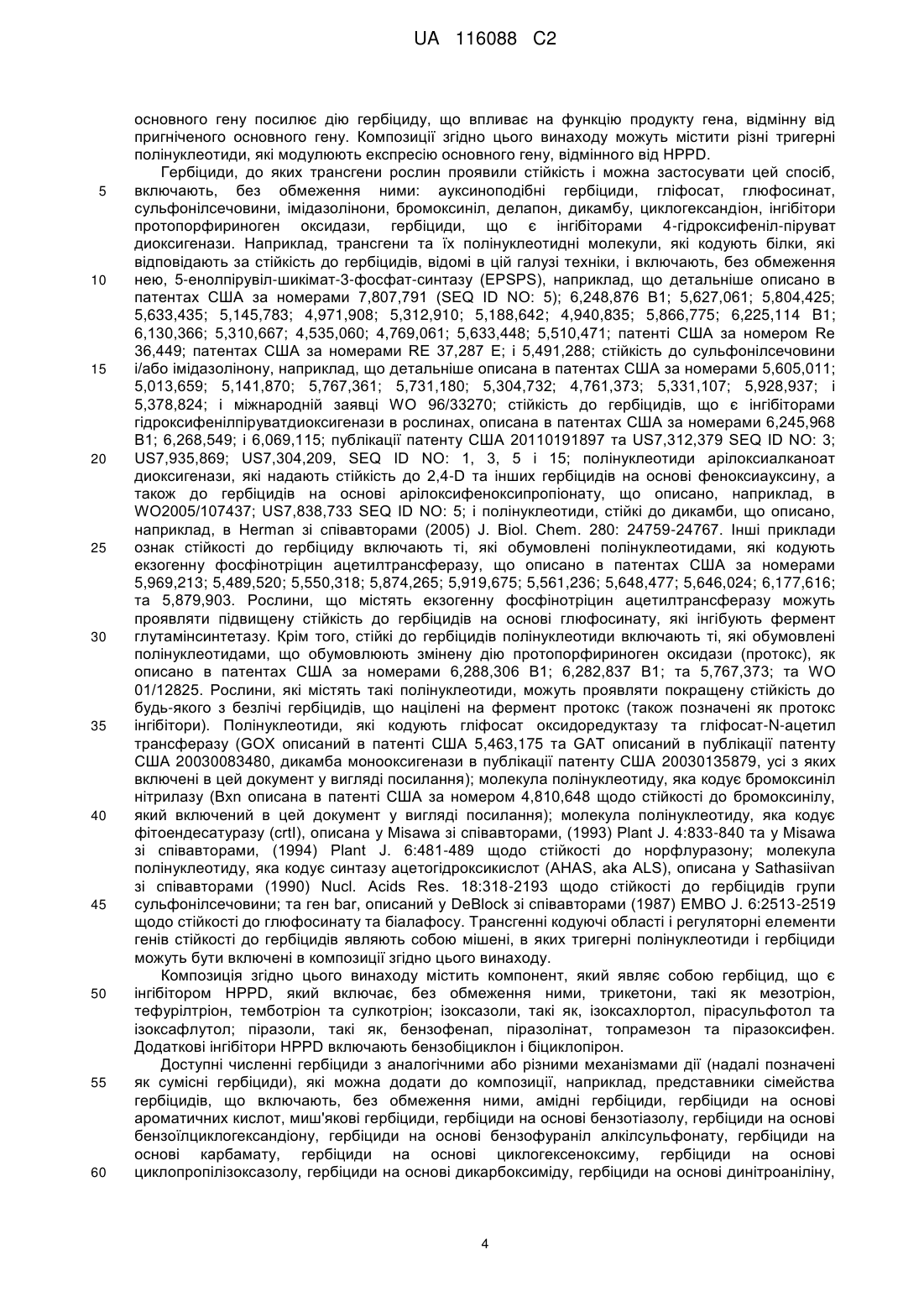 UA 116088 C2

основного гену посилює дію гербіциду, що впливає на функцію продукту гена, відмінну від пригніченого основного гену. Композиції згідно цього винаходу можуть містити різні тригерні полінуклеотиди, які модулюють експресію основного гену, відмінного від HPPD.

Гербіциди, до яких трансгени рослин проявили стійкість і можна застосувати цей спосіб, включають, без обмеження ними: ауксиноподібні гербіциди, гліфосат, глюфосинат, сульфонілсечовини, імідазолінони, бромоксиніл, делапон, дикамбу, циклогександіон, інгібітори протопорфириноген оксидази, гербіциди, що є інгібіторами 4-гідроксифеніл-піруват диоксигенази. Наприклад, трансгени та їх полінуклеотидні молекули, які кодують білки, які відповідають за стійкість до гербіцидів, відомі в цій галузі техніки, і включають, без обмеження нею, 5-енолпірувіл-шикімат-3-фосфат-синтазу (EPSPS), наприклад, що детальніше описано в патентах США за номерами 7,807,791 (SEQ ID NO: 5); 6,248,876 B1; 5,627,061; 5,804,425; 5,633,435; 5,145,783; 4,971,908; 5,312,910; 5,188,642; 4,940,835; 5,866,775; 6,225,114 B1; 6,130,366; 5,310,667; 4,535,060; 4,769,061; 5,633,448; 5,510,471; патенті США за номером Re 36,449; патентах США за номерами RE 37,287 E; і 5,491,288; стійкість до сульфонілсечовини і/або імідазолінону, наприклад, що детальніше описана в патентах США за номерами 5,605,011; 5,013,659; 5,141,870; 5,767,361; 5,731,180; 5,304,732; 4,761,373; 5,331,107; 5,928,937; і 5,378,824; і міжнародній заявці WO 96/33270; стійкість до гербіцидів, що є інгібіторами гідроксифенілпіруватдиоксигенази в рослинах, описана в патентах США за номерами 6,245,968 B1; 6,268,549; і 6,069,115; публікації патенту США 20110191897 та US7,312,379 SEQ ID NO: 3; US7,935,869; US7,304,209, SEQ ID NO: 1, 3, 5 і 15; полінуклеотиди арілоксиалканоат диоксигенази, які надають стійкість до 2,4-D та інших гербіцидів на основі феноксиауксину, а також до гербіцидів на основі арілоксифеноксипропіонату, що описано, наприклад, в WO2005/107437; US7,838,733 SEQ ID NO: 5; і полінуклеотиди, стійкі до дикамби, що описано, наприклад, в Herman зі співавторами (2005) J. Biol. Chem. 280: 24759-24767. Інші приклади ознак стійкості до гербіциду включають ті, які обумовлені полінуклеотидами, які кодують екзогенну фосфінотріцин ацетилтрансферазу, що описано в патентах США за номерами 5,969,213; 5,489,520; 5,550,318; 5,874,265; 5,919,675; 5,561,236; 5,648,477; 5,646,024; 6,177,616; та 5,879,903. Рослини, що містять екзогенну фосфінотріцин ацетилтрансферазу можуть проявляти підвищену стійкість до гербіцидів на основі глюфосинату, які інгібують фермент глутамінсинтетазу. Крім того, стійкі до гербіцидів полінуклеотиди включають ті, які обумовлені полінуклеотидами, що обумовлюють змінену дію протопорфириноген оксидази (протокс), як описано в патентах США за номерами 6,288,306 B1; 6,282,837 B1; та 5,767,373; та WO 01/12825. Рослини, які містять такі полінуклеотиди, можуть проявляти покращену стійкість до будь-якого з безлічі гербіцидів, що націлені на фермент протокс (також позначені як протокс інгібітори). Полінуклеотиди, які кодують гліфосат оксидоредуктазу та гліфосат-N-ацетил трансферазу (GOX описаний в патенті США 5,463,175 та GAT описаний в публікації патенту США 20030083480, дикамба монооксигенази в публікації патенту США 20030135879, усі з яких включені в цей документ у вигляді посилання); молекула полінуклеотиду, яка кодує бромоксиніл нітрилазу (Bxn описана в патенті США за номером 4,810,648 щодо стійкості до бромоксинілу, який включений в цей документ у вигляді посилання); молекула полінуклеотиду, яка кодує фітоендесатуразу (crtI), описана у Misawa зі співавторами, (1993) Plant J. 4:833-840 та у Misawa зі співавторами, (1994) Plant J. 6:481-489 щодо стійкості до норфлуразону; молекула полінуклеотиду, яка кодує синтазу ацетогідроксикислот (AHAS, aka ALS), описана у Sathasiivan зі співавторами (1990) Nucl. Acids Res. 18:318-2193 щодо стійкості до гербіцидів групи сульфонілсечовини; та ген bar, описаний у DeBlock зі співавторами (1987) EMBO J. 6:2513-2519 щодо стійкості до глюфосинату та біалафосу. Трансгенні кодуючі області і регуляторні елементи генів стійкості до гербіцидів являють собою мішені, в яких тригерні полінуклеотиди і гербіциди можуть бути включені в композиції згідно цього винаходу.

Композиція згідно цього винаходу містить компонент, який являє собою гербіцид, що є інгібітором HPPD, який включає, без обмеження ними, трикетони, такі як мезотріон, тефурілтріон, темботріон та сулкотріон; ізоксазоли, такі як, ізоксахлортол, пірасульфотол та ізоксафлутол; піразоли, такі як, бензофенап, піразолінат, топрамезон та піразоксифен. Додаткові інгібітори HPPD включають бензобіциклон і біциклопірон.

Доступні численні гербіциди з аналогічними або різними механізмами дії (надалі позначені як сумісні гербіциди), які можна додати до композиції, наприклад, представники сімейства гербіцидів, що включають, без обмеження ними, амідні гербіциди, гербіциди на основі ароматичних кислот, миш'якові гербіциди, гербіциди на основі бензотіазолу, гербіциди на основі бензоїлциклогександіону, гербіциди на основі бензофураніл алкілсульфонату, гербіциди на основі карбамату, гербіциди на основі циклогексеноксиму, гербіциди на основі циклопропілізоксазолу, гербіциди на основі дикарбоксиміду, гербіциди на основі динітроаніліну,

5
10
15
20
25
30
35
40
45
50
55
60

4